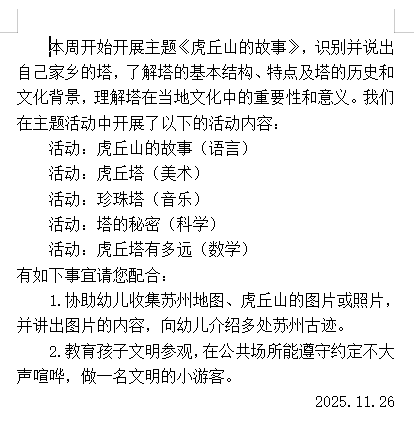 本周开始开展主题《虎丘山的故事》，识别并说出自己家乡的塔，了解塔的基本结构、特点及塔的历史和文化背景，理解塔在当地文化中的重要性和意义。我们在主题活动中开展了以下的活动内容：

活动：虎丘山的故事（语言）

活动：虎丘塔（美术）

活动：珍珠塔（音乐）

活动：塔的秘密（科学）

活动：虎丘塔有多远（数学）

有如下事宜请您配合：

1.协助幼儿收集苏州地图、虎丘山的图片或照片，并讲出图片的内容，向幼儿介绍多处苏州古迹。

2.教育孩子文明参观，在公共场所能遵守约定不大声喧哗，做一名文明的小游客。

2025.11.26